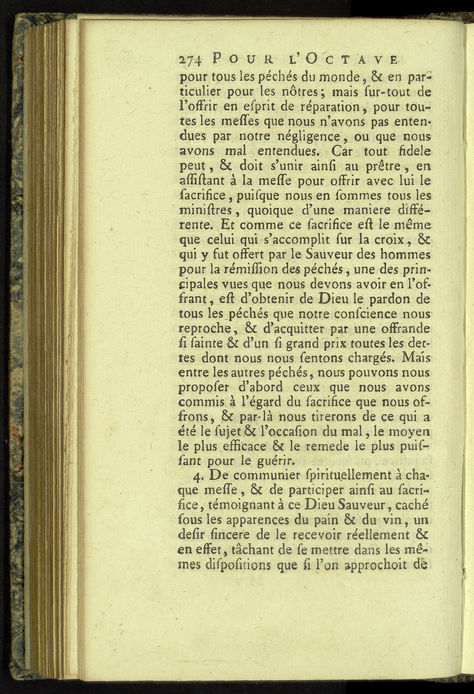 274 POUR L'OCTAVE

pour tous les péchés du monde, & en particulier pour les nôtres; mais ſur-tout de l'offrir en eſprit de réparation, pour toutes les meſſes que nous n'avons pas entendues par notre négligence, ou que nous avons mal entendues. Car tout fidele peut, & doit s'unir ainſi au prêtre, en aſſiſtant à la meſſe pour offrir avec lui le ſacrifice, puiſque nous en ſommes tous les miniſtres, quoique d'une maniere différente. Et comme ce ſacrifice eſt le même que celui qui s'accomplit ſur la croix, & qui y fut offert par le Sauveur des hommes pour la rémiſſion des péchés, une des principales vues que nous devons avoir en l'offrant, eſt d'obtenir de Dieu le pardon de tous les péchés que notre conſcience nous reproche, & d'acquitter par une offrande ſi ſainte & d'un ſi grand prix toutes les dettes dont nous nous ſentons chargés. Mais entre les autres péchés, nous pouvons nous propoſer d'abord ceux que nous avons commis à l'égard du ſacrifice que nous offrons, & par-là nous tirerons de ce qui a été le ſujet & l'occaſion du mal, le moyen le plus efficace & le remede le plus puiſſant pour le guérir.

4. De communier ſpirituellement à chaque meſſe, & de participer ainſi au ſacrifice, témoignant à ce Dieu Sauveur, caché ſous les apparences du pain & du vin, un deſir ſincere de le recevoir réellement & en effet, tâchant de ſe mettre dans les mêmes diſpoſitions que ſi l'on approchoit de